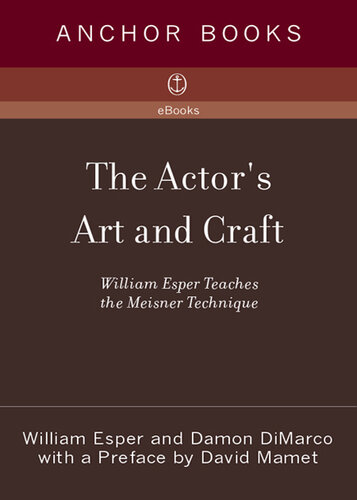 ANCHOR BOOKS

eBooks

The Actor's Art and Craft

William Esper Teaches the Meisner Technique

William Esper and Damon DiMarco
with a Preface by David Mamet